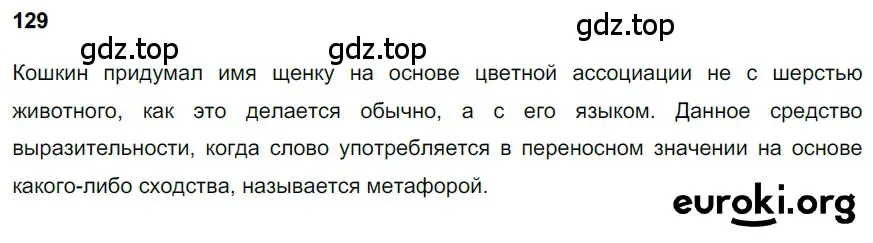 129

gdz.top gdz.top gdz.top

Кошкин придумал имя щенку на основе цветной ассоциации не с шерстью животного, как это делается обычно, а с его языком. Данное средство выразительности, когда слово употребляется в переносном значении на основе какого-либо сходства, называется метафорой.

euroki.org